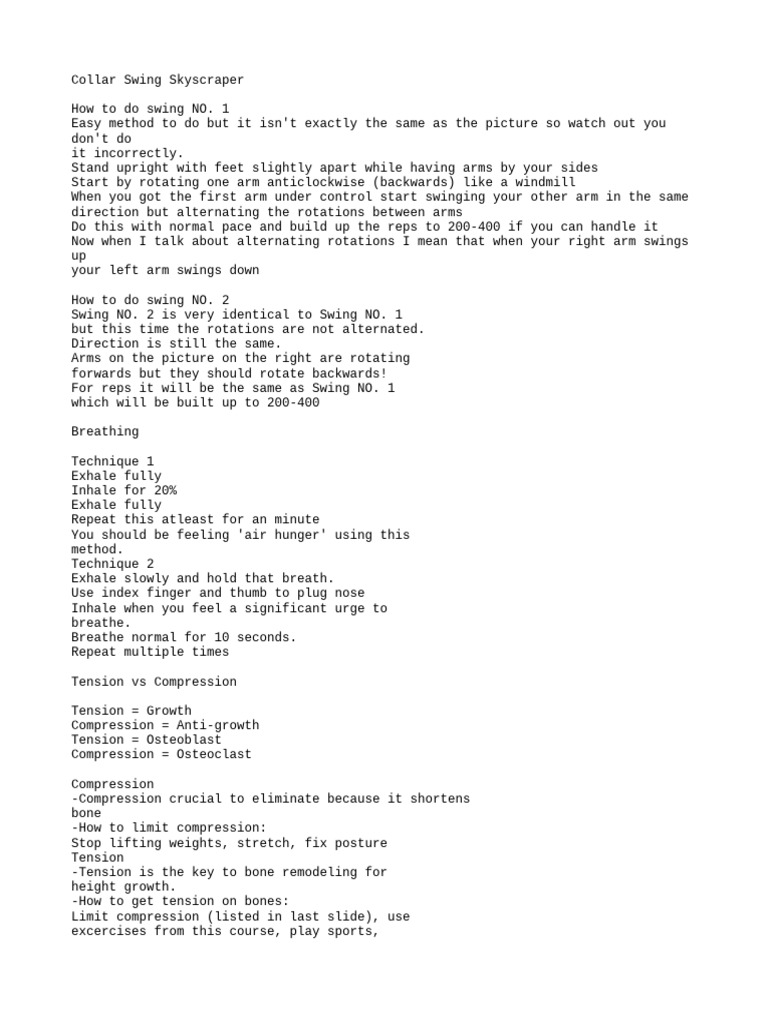 Collar Swing Skyscraper

How to do swing NO. 1
Easy method to do but it isn't exactly the same as the picture so watch out you don't do
it incorrectly.
Stand upright with feet slightly apart while having arms by your sides
Start by rotating one arm anticlockwise (backwards) like a windmill
When you got the first arm under control start swinging your other arm in the same direction but alternating the rotations between arms
Do this with normal pace and build up the reps to 200-400 if you can handle it
Now when I talk about alternating rotations I mean that when your right arm swings up
your left arm swings down

How to do swing NO. 2
Swing NO. 2 is very identical to Swing NO. 1
but this time the rotations are not alternated.
Direction is still the same.
Arms on the picture on the right are rotating
forwards but they should rotate backwards!
For reps it will be the same as Swing NO. 1
which will be built up to 200-400

Breathing

Technique 1
Exhale fully
Inhale for 20%
Exhale fully
Repeat this atleast for an minute
You should be feeling 'air hunger' using this
method.
Technique 2
Exhale slowly and hold that breath.
Use index finger and thumb to plug nose
Inhale when you feel a significant urge to
breathe.
Breathe normal for 10 seconds.
Repeat multiple times

Tension vs Compression

Tension = Growth
Compression = Anti-growth
Tension = Osteoblast
Compression = Osteoclast

Compression
-Compression crucial to eliminate because it shortens
bone
-How to limit compression:
Stop lifting weights, stretch, fix posture
Tension
-Tension is the key to bone remodeling for
height growth.
-How to get tension on bones:
Limit compression (listed in last slide), use
excercises from this course, play sports,